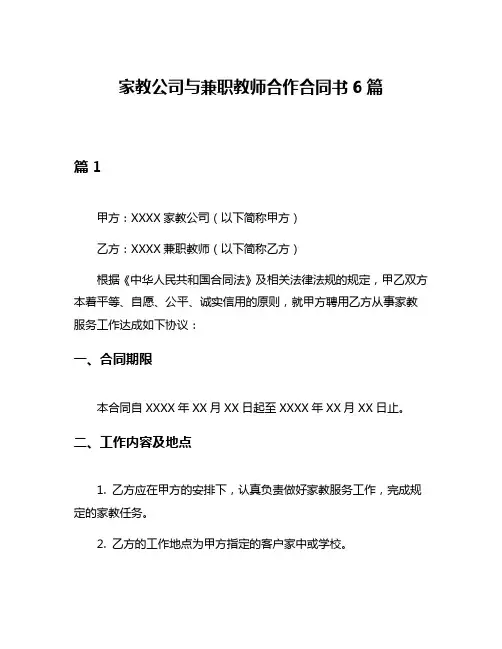 家教公司与兼职教师合作合同书 6 篇

篇 1

甲方：XXXX 家教公司（以下简称甲方）

乙方：XXXX 兼职教师（以下简称乙方）

根据《中华人民共和国合同法》及相关法律法规的规定，甲乙双方本着平等、自愿、公平、诚实信用的原则，就甲方聘用乙方从事家教服务工作达成如下协议：

一、合同期限

本合同自 XXXX 年 XX 月 XX 日起至 XXXX 年 XX 月 XX 日止。

二、工作内容及地点

1. 乙方应在甲方的安排下，认真负责做好家教服务工作，完成规定的家教任务。

2. 乙方的工作地点为甲方指定的客户家中或学校。